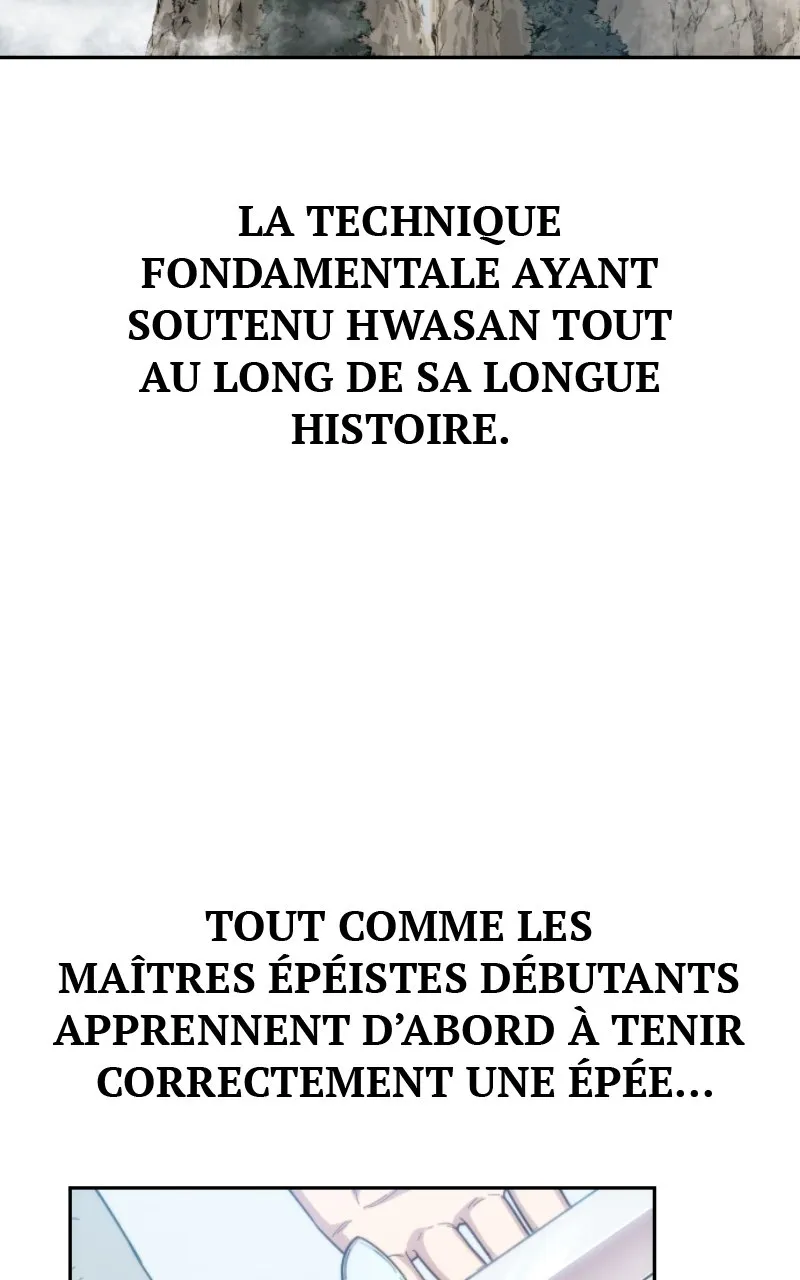 LA TECHNIQUE FONDAMENTALE AYANT SOUTENU HWASAN TOUT AU LONG DE SA LONGUE HISTOIRE.

TOUT COMME LES MAÎTRES ÉPÉISTES DÉBUTANTS APPRENNENT D'ABORD À TENIR CORRECTEMENT UNE ÉPÉE...